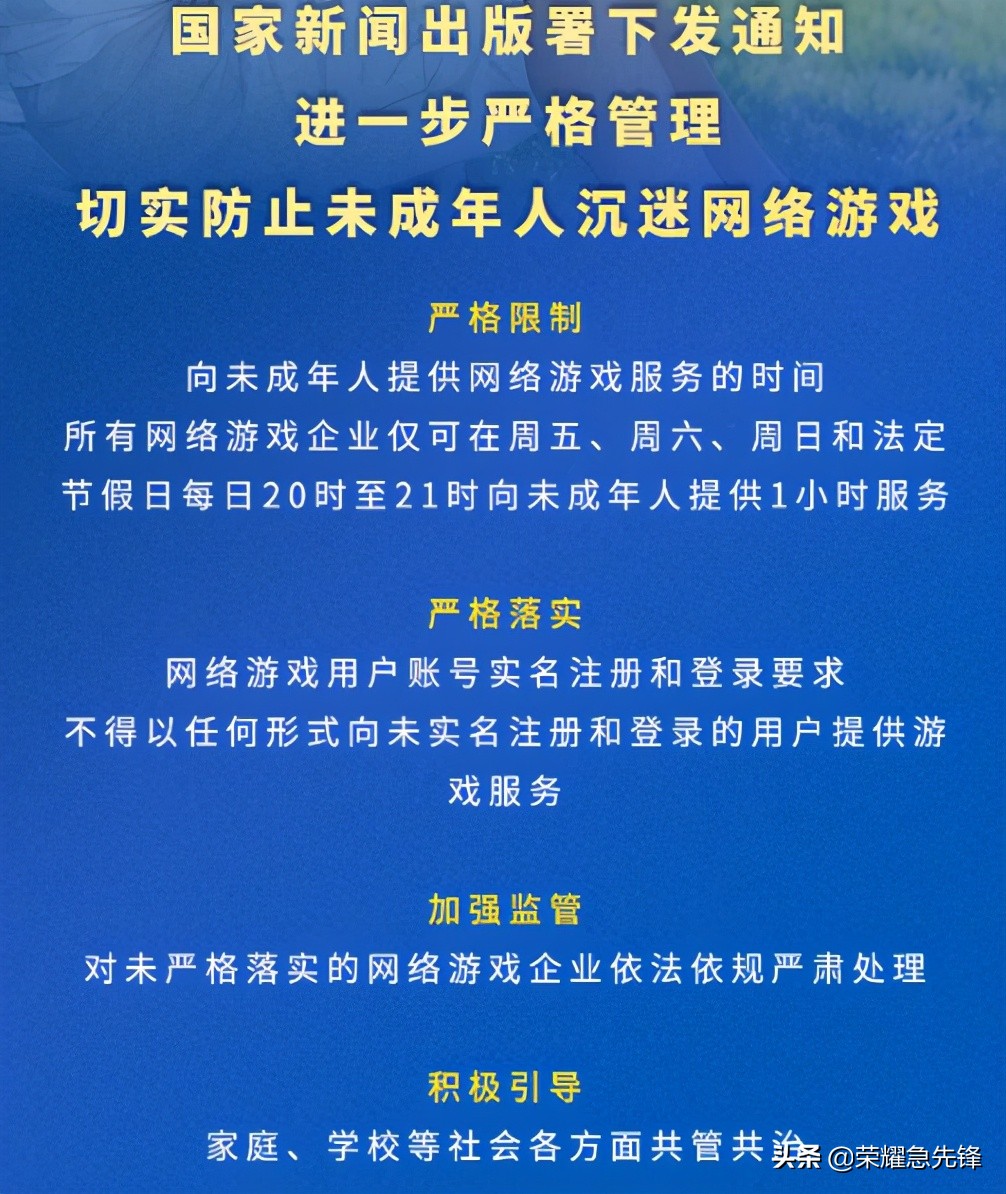 国家新闻出版署下发通知
进一步严格管理
切实防止未成年人沉迷网络游戏

严格限制
向未成年人提供网络游戏服务的时间
所有网络游戏企业仅可在周五、周六、周日和法定节假日每日20时至21时向未成年人提供1小时服务

严格落实
网络游戏用户账号实名注册和登录要求
不得以任何形式向未实名注册和登录的用户提供游戏服务

加强监管
对未严格落实的网络游戏企业依法依规严肃处理

积极引导
家庭、学校等社会各方面共管共治

头条 @荣耀急先锋